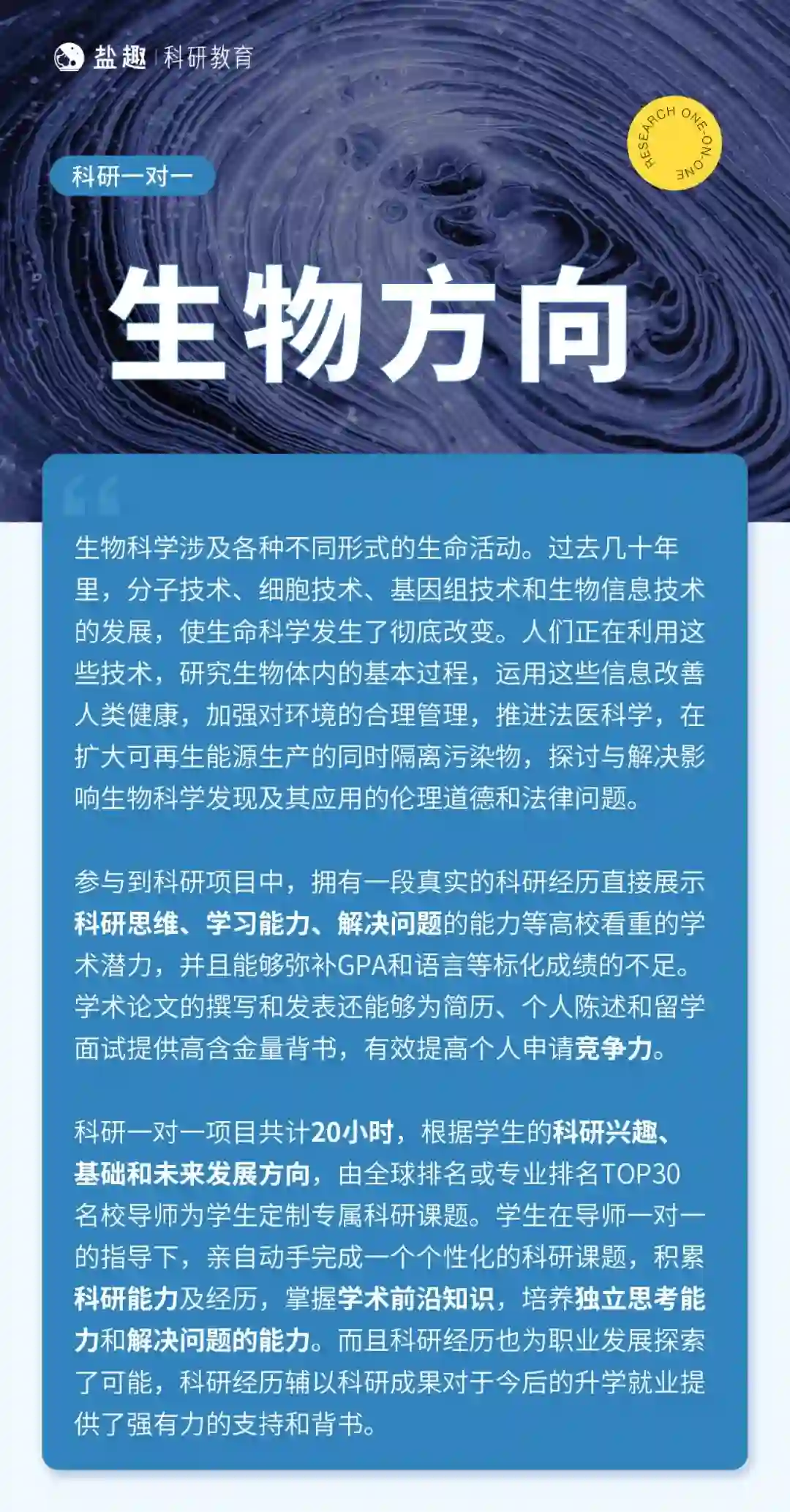 盐趣 | 科研教育

RESEARCH ONE-ON-ONE

科研一对一

生物方向

生物科学涉及各种不同形式的生命活动。过去几十年里，分子技术、细胞技术、基因组技术和生物信息技术的发展，使生命科学发生了彻底改变。人们正在利用这些技术，研究生物体内的基本过程，运用这些信息改善人类健康，加强对环境的合理管理，推进法医科学，在扩大可再生能源生产的同时隔离污染物，探讨与解决影响生物科学发现及其应用的伦理道德和法律问题。

参与到科研项目中，拥有一段真实的科研经历直接展示科研思维、学习能力、解决问题的能力等高校看重的学术潜力，并且能够弥补GPA和语言等标化成绩的不足。学术论文的撰写和发表还能够为简历、个人陈述和留学面试提供高含金量背书，有效提高个人申请竞争力。

科研一对一项目共计20小时，根据学生的科研兴趣、基础和未来发展方向，由全球排名或专业排名TOP30名校导师为学生定制专属科研课题。学生在导师一对一的指导下，亲自动手完成一个个性化的科研课题，积累科研能力及经历，掌握学术前沿知识，培养独立思考能力和解决问题的能力。而且科研经历也为职业发展探索了可能，科研经历辅以科研成果对于今后的升学就业提供了强有力的支持和背书。